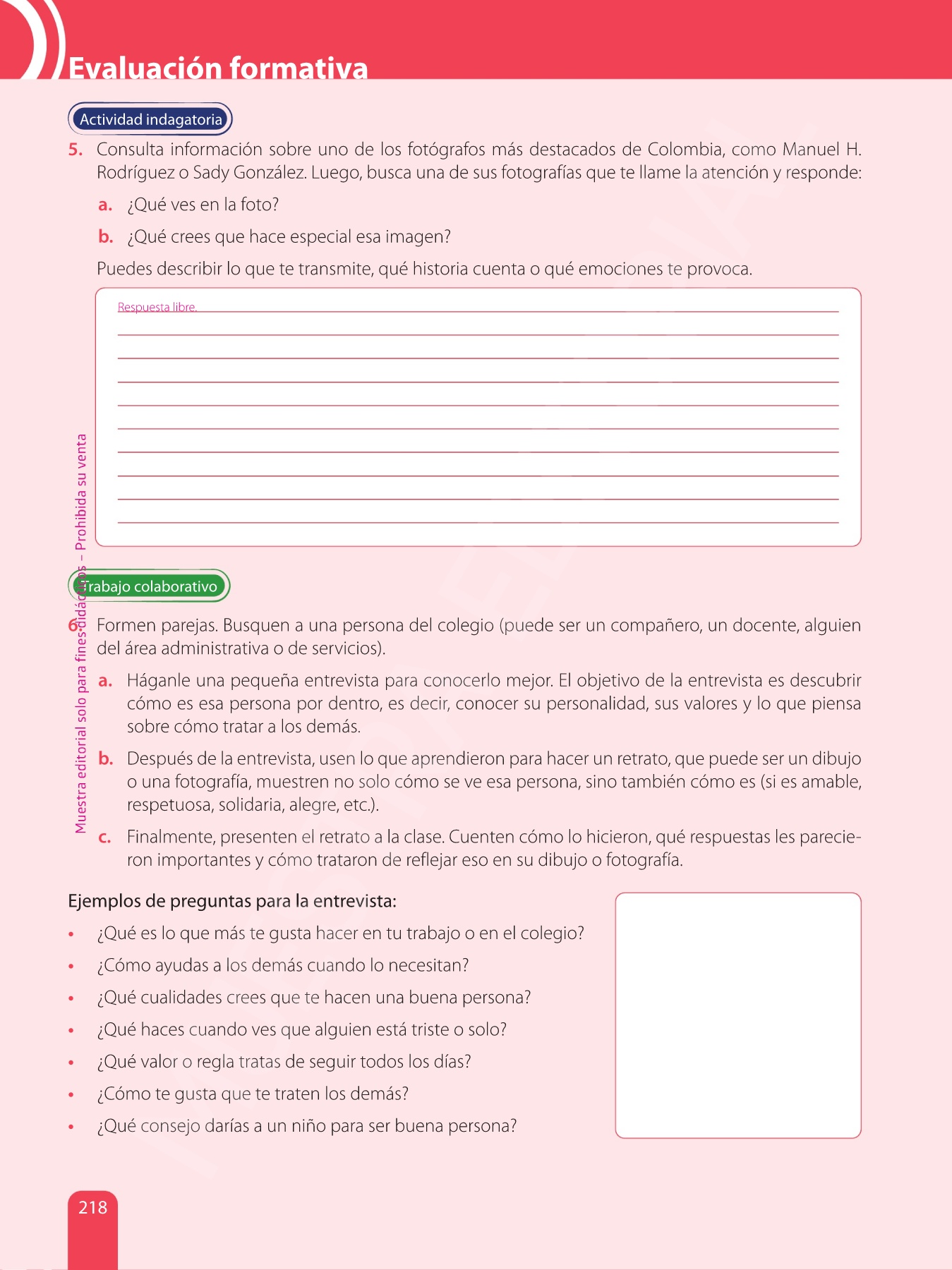 Evaluación formativa

Actividad indagatoria

5. Consulta información sobre uno de los fotógrafos más destacados de Colombia, como Manuel H. Rodríguez o Sady González. Luego, busca una de sus fotografías que te llame la atención y responde:

a. ¿Qué ves en la foto?

b. ¿Qué crees que hace especial esa imagen?

Puedes describir lo que te transmite, qué historia cuenta o qué emociones te provoca.

Respuesta libre.

Muestra editorial solo para fines didácticos – Prohibida su venta

Trabajo colaborativo

6. Formen parejas. Busquen a una persona del colegio (puede ser un compañero, un docente, alguien del área administrativa o de servicios).

a. Háganle una pequeña entrevista para conocerlo mejor. El objetivo de la entrevista es descubrir cómo es esa persona por dentro, es decir, conocer su personalidad, sus valores y lo que piensa sobre cómo tratar a los demás.

b. Después de la entrevista, usen lo que aprendieron para hacer un retrato, que puede ser un dibujo o una fotografía, muestren no solo cómo se ve esa persona, sino también cómo es (si es amable, respetuosa, solidaria, alegre, etc.).

c. Finalmente, presenten el retrato a la clase. Cuenten cómo lo hicieron, qué respuestas les parecieron importantes y cómo trataron de reflejar eso en su dibujo o fotografía.

Ejemplos de preguntas para la entrevista:

• ¿Qué es lo que más te gusta hacer en tu trabajo o en el colegio?
• ¿Cómo ayudas a los demás cuando lo necesitan?
• ¿Qué cualidades crees que te hacen una buena persona?
• ¿Qué haces cuando ves que alguien está triste o solo?
• ¿Qué valor o regla tratas de seguir todos los días?
• ¿Cómo te gusta que te traten los demás?
• ¿Qué consejo darías a un niño para ser buena persona?

218